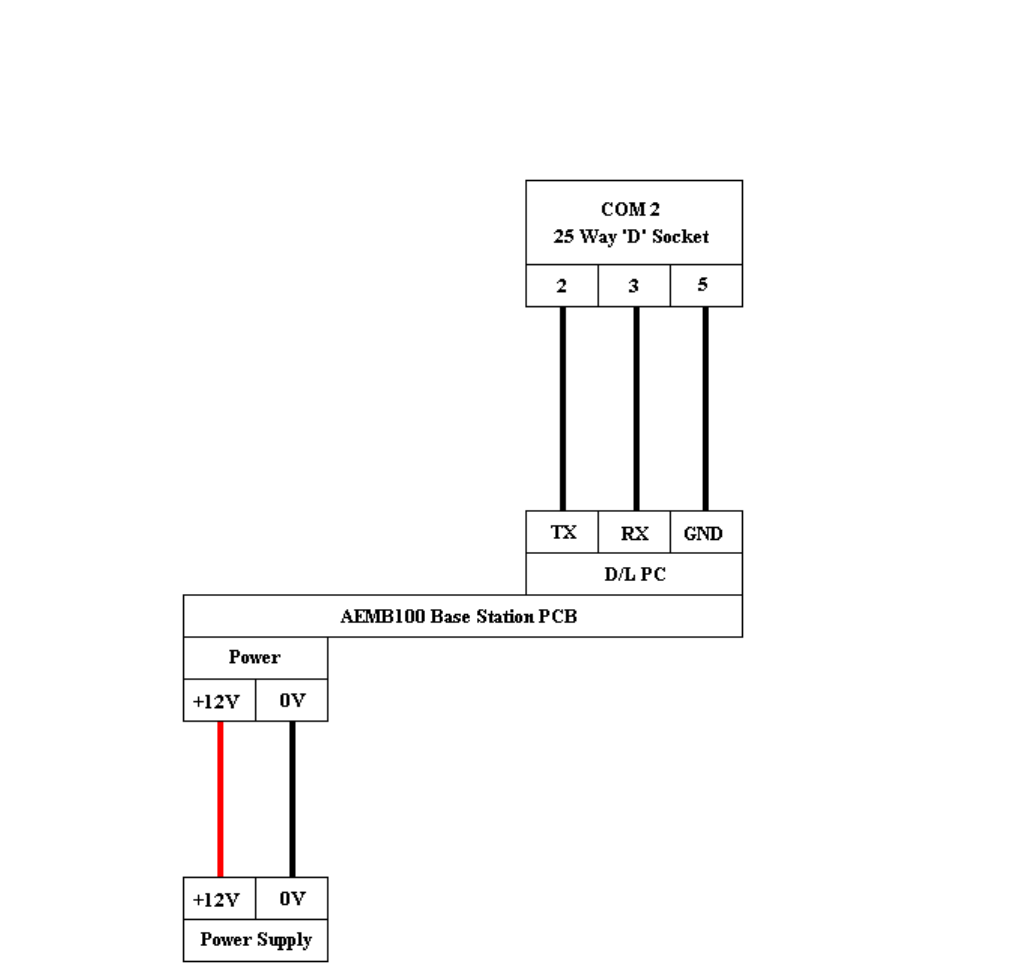 COM 2
25 Way 'D' Socket

2 3 5

TX RX GND

D/L PC

AEMB100 Base Station PCB

Power

+12V 0V

+12V 0V

Power Supply